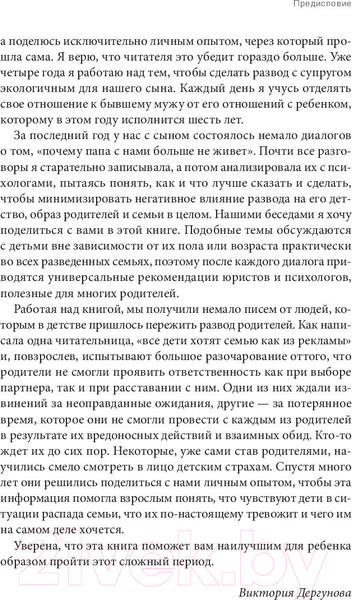 Предисловие

а поделюсь исключительно личным опытом, через который прошла сама. Я верю, что читателя это убедит гораздо больше. Уже четыре года я работаю над тем, чтобы сделать развод с супругом экологичным для нашего сына. Каждый день я учусь отделять свое отношение к бывшему мужу от его отношений с ребенком, которому в этом году исполнится шесть лет.

За последний год у нас с сыном состоялось немало диалогов о том, «почему папа с нами больше не живет». Почти все разговоры я старательно записывала, а потом анализировала их с психологами, пытаясь понять, как и что лучше сказать и сделать, чтобы минимизировать негативное влияние развода на его детство, образ родителей и семьи в целом. Нашими беседами я хочу поделиться с вами в этой книге. Подобные темы обсуждаются с детьми вне зависимости от их пола или возраста практически во всех разведенных семьях, поэтому после каждого диалога приводятся универсальные рекомендации юристов и психологов, полезные для многих родителей.

Работая над книгой, мы получили немало писем от людей, которым в детстве пришлось пережить развод родителей. Как написала одна читательница, «все дети хотят семью как из рекламы» и, повзрослев, испытывают большое разочарование оттого, что родители не смогли проявить ответственность как при выборе партнера, так и при расставании с ним. Одни из них ждали извинений за неоправданные ожидания, другие — за потерянное время, которое они не смогли провести с каждым из родителей в результате их вредоносных действий и взаимных обид. Кто-то ждет их до сих пор. Некоторые, уже сами став родителями, научились смело смотреть в лицо детским страхам. Спустя много лет они решились поделиться с нами личным опытом, чтобы эта информация помогла взрослым понять, что чувствуют дети в ситуации распада семьи, что их по-настоящему тревожит и чего им на самом деле хочется.

Уверена, что эта книга поможет вам наилучшим для ребенка образом пройти этот сложный период.

Виктория Дергунова

21vek.by